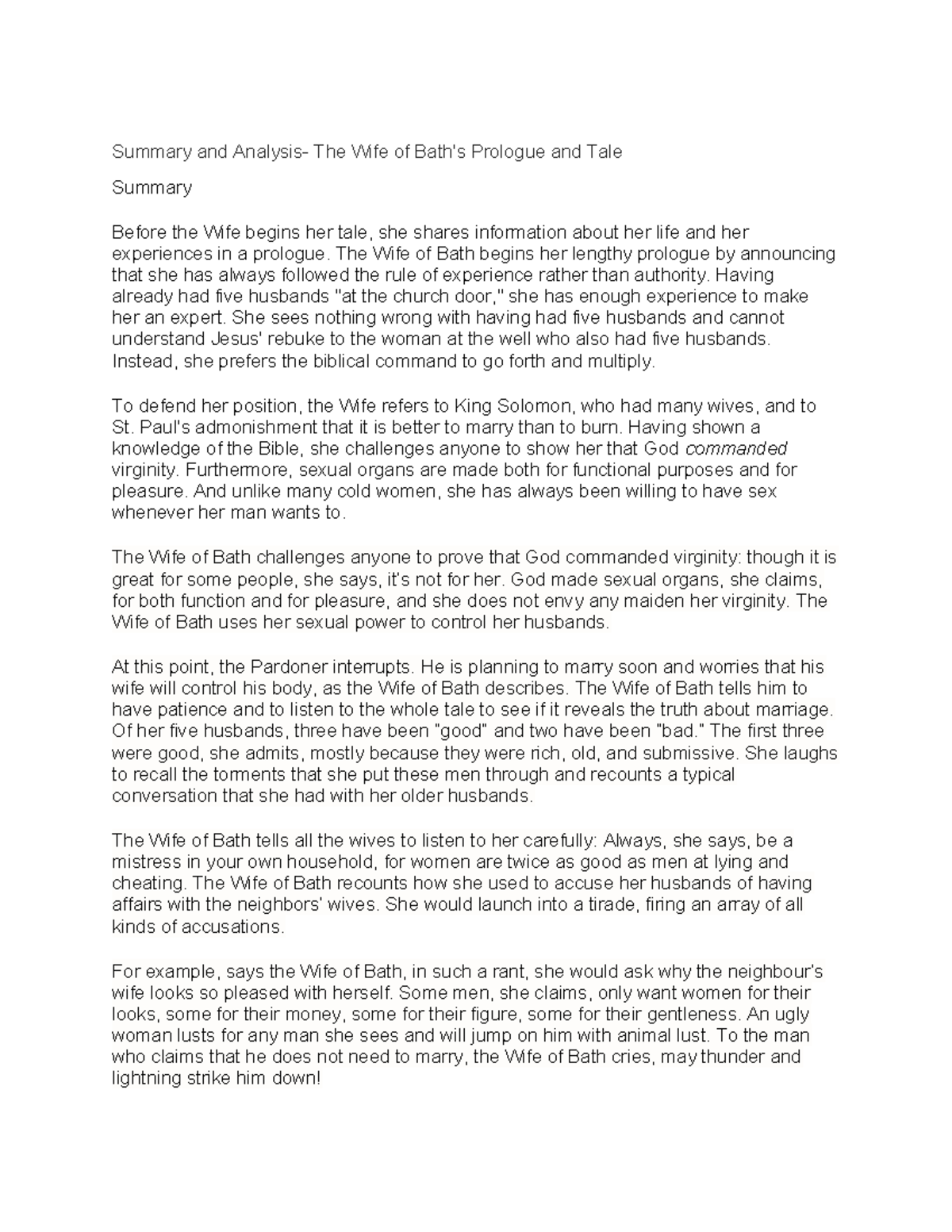 Summary and Analysis- The Wife of Bath's Prologue and Tale

Summary

Before the Wife begins her tale, she shares information about her life and her experiences in a prologue. The Wife of Bath begins her lengthy prologue by announcing that she has always followed the rule of experience rather than authority. Having already had five husbands "at the church door," she has enough experience to make her an expert. She sees nothing wrong with having had five husbands and cannot understand Jesus' rebuke to the woman at the well who also had five husbands. Instead, she prefers the biblical command to go forth and multiply.

To defend her position, the Wife refers to King Solomon, who had many wives, and to St. Paul's admonishment that it is better to marry than to burn. Having shown a knowledge of the Bible, she challenges anyone to show her that God commanded virginity. Furthermore, sexual organs are made both for functional purposes and for pleasure. And unlike many cold women, she has always been willing to have sex whenever her man wants to.

The Wife of Bath challenges anyone to prove that God commanded virginity: though it is great for some people, she says, it's not for her. God made sexual organs, she claims, for both function and for pleasure, and she does not envy any maiden her virginity. The Wife of Bath uses her sexual power to control her husbands.

At this point, the Pardoner interrupts. He is planning to marry soon and worries that his wife will control his body, as the Wife of Bath describes. The Wife of Bath tells him to have patience and to listen to the whole tale to see if it reveals the truth about marriage. Of her five husbands, three have been "good" and two have been "bad." The first three were good, she admits, mostly because they were rich, old, and submissive. She laughs to recall the torments that she put these men through and recounts a typical conversation that she had with her older husbands.

The Wife of Bath tells all the wives to listen to her carefully: Always, she says, be a mistress in your own household, for women are twice as good as men at lying and cheating. The Wife of Bath recounts how she used to accuse her husbands of having affairs with the neighbors' wives. She would launch into a tirade, firing an array of all kinds of accusations.

For example, says the Wife of Bath, in such a rant, she would ask why the neighbour's wife looks so pleased with herself. Some men, she claims, only want women for their looks, some for their money, some for their figure, some for their gentleness. An ugly woman lusts for any man she sees and will jump on him with animal lust. To the man who claims that he does not need to marry, the Wife of Bath cries, may thunder and lightning strike him down!